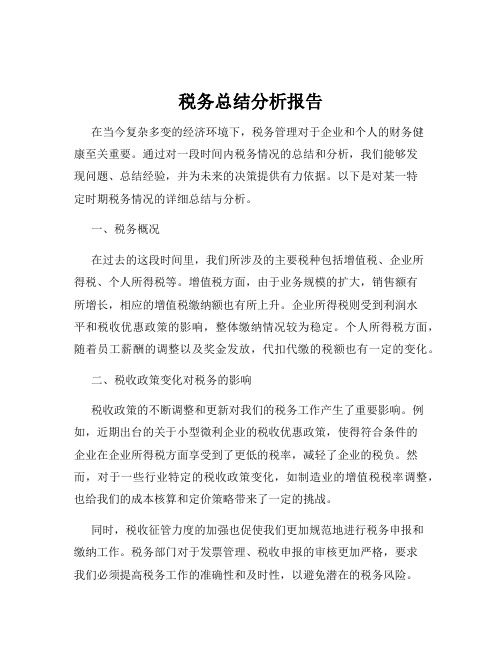 税务总结分析报告

在当今复杂多变的经济环境下，税务管理对于企业和个人的财务健康至关重要。通过对一段时间内税务情况的总结和分析，我们能够发现问题、总结经验，并为未来的决策提供有力依据。以下是对某一特定时期税务情况的详细总结与分析。

一、税务概况

在过去的这段时间里，我们所涉及的主要税种包括增值税、企业所得税、个人所得税等。增值税方面，由于业务规模的扩大，销售额有所增长，相应的增值税缴纳额也有所上升。企业所得税则受到利润水平和税收优惠政策的影响，整体缴纳情况较为稳定。个人所得税方面，随着员工薪酬的调整以及奖金发放，代扣代缴的税额也有一定的变化。

二、税收政策变化对税务的影响

税收政策的不断调整和更新对我们的税务工作产生了重要影响。例如，近期出台的关于小型微利企业的税收优惠政策，使得符合条件的企业在企业所得税方面享受到了更低的税率，减轻了企业的税负。然而，对于一些行业特定的税收政策变化，如制造业的增值税税率调整，也给我们的成本核算和定价策略带来了一定的挑战。

同时，税收征管力度的加强也促使我们更加规范地进行税务申报和缴纳工作。税务部门对于发票管理、税收申报的审核更加严格，要求我们必须提高税务工作的准确性和及时性，以避免潜在的税务风险。